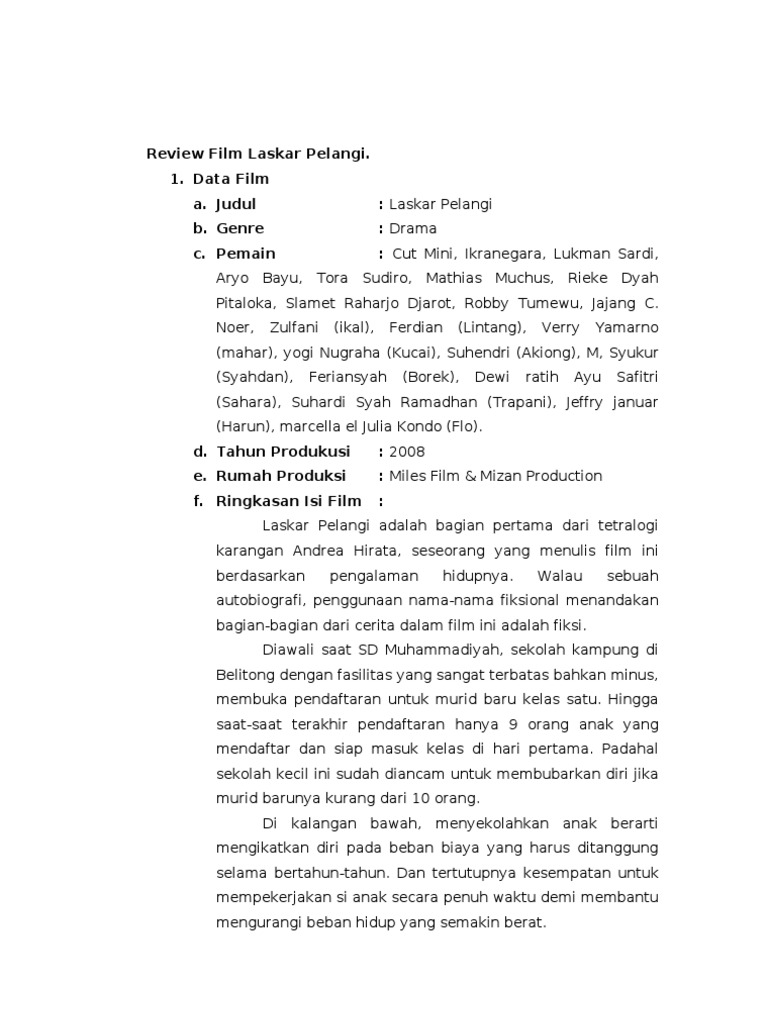 Review Film Laskar Pelangi.

1. Data Film

a. Judul : Laskar Pelangi

b. Genre : Drama

c. Pemain : Cut Mini, Ikranegara, Lukman Sardi, Aryo Bayu, Tora Sudiro, Mathias Muchus, Rieke Dyah Pitaloka, Slamet Raharjo Djarot, Robby Tumewu, Jajang C. Noer, Zulfani (ikal), Ferdian (Lintang), Verry Yamarno (mahar), yogi Nugraha (Kucai), Suhendri (Akiong), M, Syukur (Syahdan), Feriansyah (Borek), Dewi ratih Ayu Safitri (Sahara), Suhardi Syah Ramadhan (Trapani), Jeffry januar (Harun), marcella el Julia Kondo (Flo).

d. Tahun Produkusi : 2008

e. Rumah Produksi : Miles Film & Mizan Production

f. Ringkasan Isi Film :

Laskar Pelangi adalah bagian pertama dari tetralogi karangan Andrea Hirata, seseorang yang menulis film ini berdasarkan pengalaman hidupnya. Walau sebuah autobiografi, penggunaan nama-nama fiksional menandakan bagian-bagian dari cerita dalam film ini adalah fiksi.

Diawali saat SD Muhammadiyah, sekolah kampung di Belitong dengan fasilitas yang sangat terbatas bahkan minus, membuka pendaftaran untuk murid baru kelas satu. Hingga saat-saat terakhir pendaftaran hanya 9 orang anak yang mendaftar dan siap masuk kelas di hari pertama. Padahal sekolah kecil ini sudah diancam untuk membubarkan diri jika murid barunya kurang dari 10 orang.

Di kalangan bawah, menyekolahkan anak berarti mengikatkan diri pada beban biaya yang harus ditanggung selama bertahun-tahun. Dan tertutupnya kesempatan untuk mempekerjakan si anak secara penuh waktu demi membantu mengurangi beban hidup yang semakin berat.